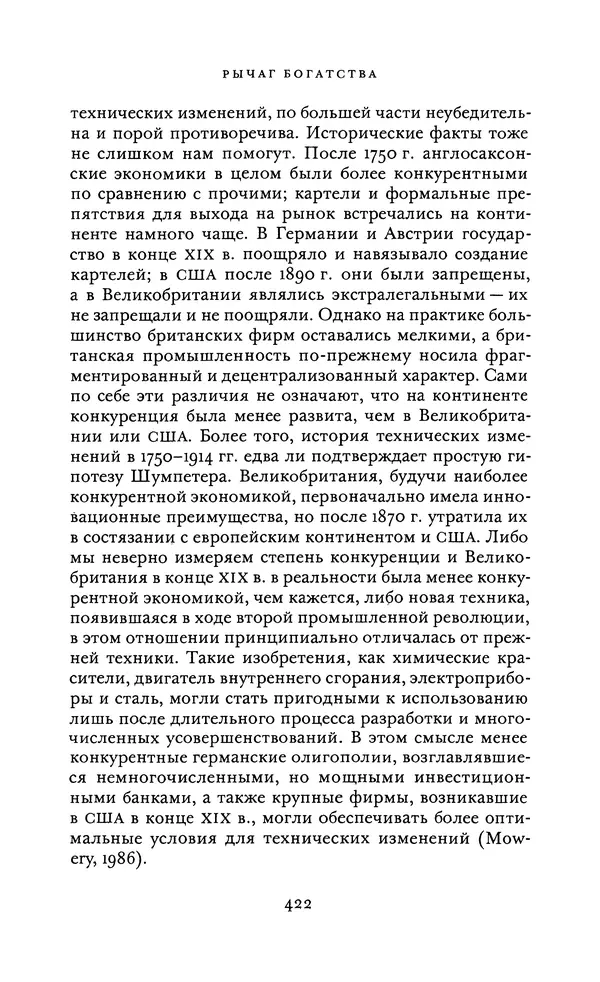 РЫЧАГ БОГАТСТВА

технических изменений, по большей части неубедительна и порой противоречива. Исторические факты тоже не слишком нам помогут. После 1750 г. англосаксонские экономики в целом были более конкурентными по сравнению с прочими; картели и формальные препятствия для выхода на рынок встречались на континенте намного чаще. В Германии и Австрии государство в конце XIX в. поощряло и навязывало создание картелей; в США после 1890 г. они были запрещены, а в Великобритании являлись экстралегальными — их не запрещали и не поощряли. Однако на практике большинство британских фирм оставались мелкими, а британская промышленность по-прежнему носила фрагментированный и децентрализованный характер. Сами по себе эти различия не означают, что на континенте конкуренция была менее развита, чем в Великобритании или США. Более того, история технических изменений в 1750–1914 гг. едва ли подтверждает простую гипотезу Шумпетера. Великобритания, будучи наиболее конкурентной экономикой, первоначально имела инновационные преимущества, но после 1870 г. утратила их в состязании с европейским континентом и США. Либо мы неверно измеряем степень конкуренции и Великобритания в конце XIX в. в реальности была менее конкурентной экономикой, чем кажется, либо новая техника, появившаяся в ходе второй промышленной революции, в этом отношении принципиально отличалась от прежней техники. Такие изобретения, как химические красители, двигатель внутреннего сгорания, электроприборы и сталь, могли стать пригодными к использованию лишь после длительного процесса разработки и многочисленных усовершенствований. В этом смысле менее конкурентные германские олигополии, возглавлявшиеся немногочисленными, но мощными инвестиционными банками, а также крупные фирмы, возникавшие в США в конце XIX в., могли обеспечивать более оптимальные условия для технических изменений (Mowery, 1986).

422